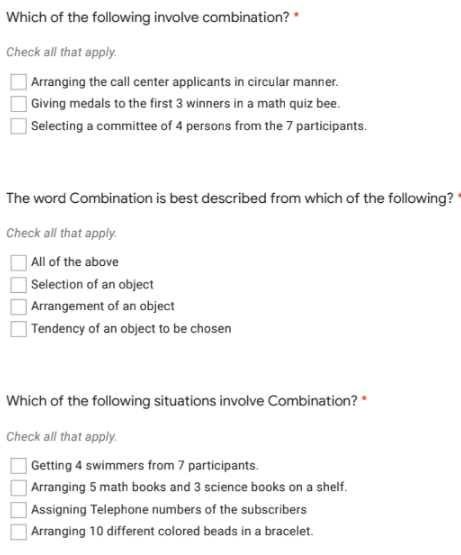 Which of the following involve combination? *

Check all that apply.

Arranging the call center applicants in circular manner.
Giving medals to the first 3 winners in a math quiz bee.
Selecting a committee of 4 persons from the 7 participants.

The word Combination is best described from which of the following? *

Check all that apply.

All of the above
Selection of an object
Arrangement of an object
Tendency of an object to be chosen

Which of the following situations involve Combination? *

Check all that apply.

Getting 4 swimmers from 7 participants.
Arranging 5 math books and 3 science books on a shelf.
Assigning Telephone numbers of the subscribers
Arranging 10 different colored beads in a bracelet.